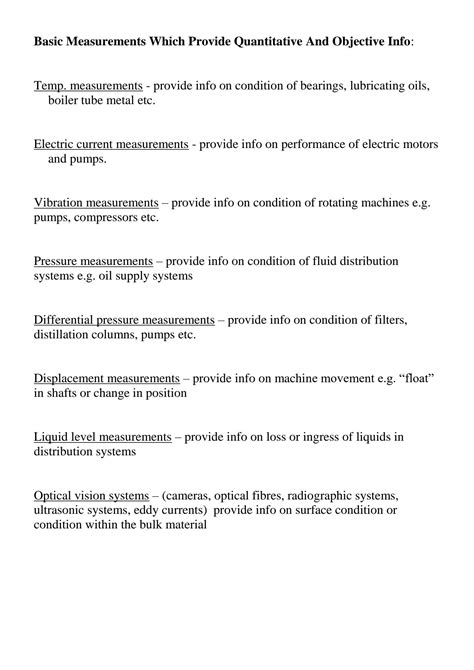 Basic Measurements Which Provide Quantitative And Objective Info:

Temp. measurements - provide info on condition of bearings, lubricating oils, boiler tube metal etc.

Electric current measurements - provide info on performance of electric motors and pumps.

Vibration measurements – provide info on condition of rotating machines e.g. pumps, compressors etc.

Pressure measurements – provide info on condition of fluid distribution systems e.g. oil supply systems

Differential pressure measurements – provide info on condition of filters, distillation columns, pumps etc.

Displacement measurements – provide info on machine movement e.g. “float” in shafts or change in position

Liquid level measurements – provide info on loss or ingress of liquids in distribution systems

Optical vision systems – (cameras, optical fibres, radiographic systems, ultrasonic systems, eddy currents) provide info on surface condition or condition within the bulk material